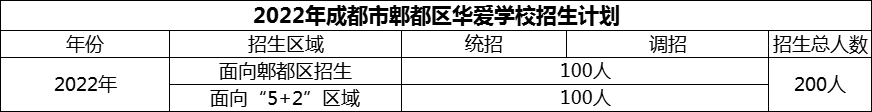 2022年成都市郫都区华爱学校招生计划

| 年份 | 招生区域 | 统招 | 调招 | 招生总人数 |
|---|---|---|---|---|
| 2022年 | 面向郫都区招生 | 100人 | | 200人 |
| | 面向“5+2”区域 | 100人 | | |